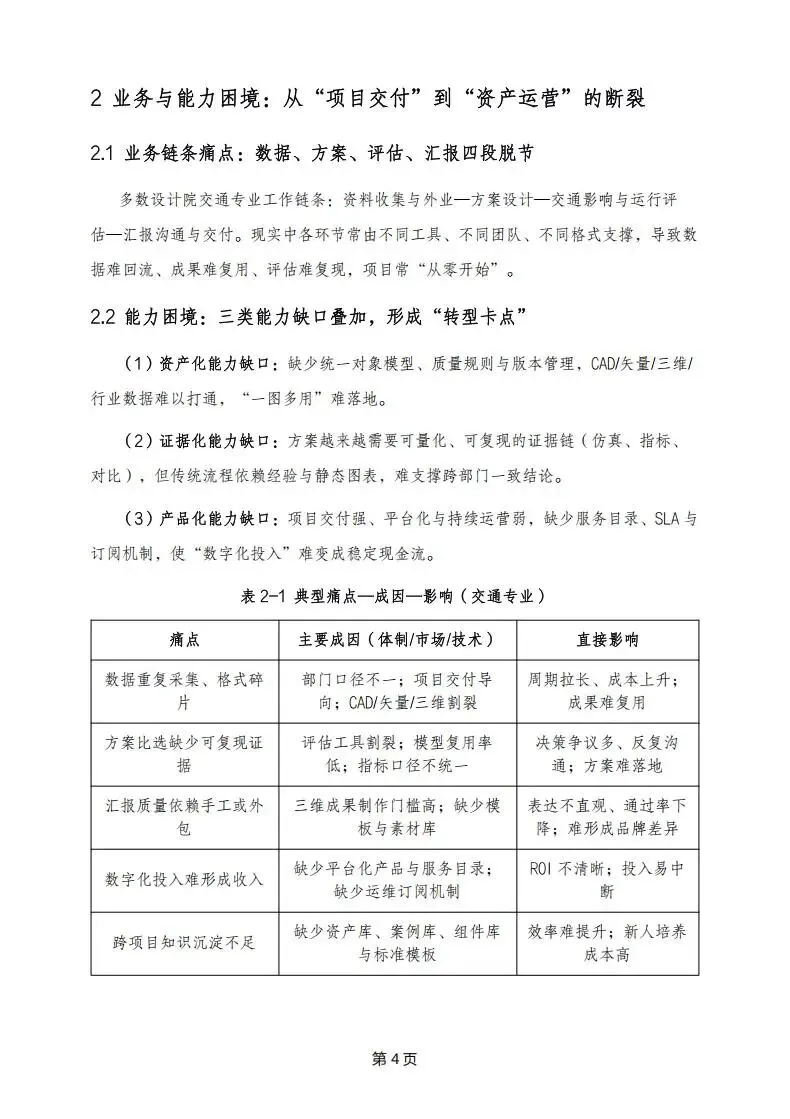 2 业务与能力困境：从“项目交付”到“资产运营”的断裂

2.1 业务链条痛点：数据、方案、评估、汇报四段脱节

多数设计院交通专业工作链条：资料收集与外业—方案设计—交通影响与运行评估—汇报沟通与交付。现实中各环节常由不同工具、不同团队、不同格式支撑，导致数据难回流、成果难复用、评估难复现，项目常“从零开始”。

2.2 能力困境：三类能力缺口叠加，形成“转型卡点”

（1）资产化能力缺口：缺少统一对象模型、质量规则与版本管理，CAD/矢量/三维/行业数据难以打通，“一图多用”难落地。

（2）证据化能力缺口：方案越来越需要可量化、可复现的证据链（仿真、指标、对比），但传统流程依赖经验与静态图表，难支撑跨部门一致结论。

（3）产品化能力缺口：项目交付强、平台化与持续运营弱，缺少服务目录、SLA 与订阅机制，使“数字化投入”难变成稳定现金流。

表 2-1 典型痛点—成因—影响（交通专业）

| 痛点 | 主要成因（体制/市场/技术） | 直接影响 |
|---|---|---|
| 数据重复采集、格式碎片 | 部门口径不一；项目交付导向；CAD/矢量/三维割裂 | 周期拉长、成本上升；成果难复用 |
| 方案比选缺少可复现证据 | 评估工具割裂；模型复用率低；指标口径不统一 | 决策争议多、反复沟通；方案难落地 |
| 汇报质量依赖手工或外包 | 三维成果制作门槛高；缺少模板与素材库 | 表达不直观、通过率下降；难形成品牌差异 |
| 数字化投入难形成收入 | 缺少平台化产品与服务目录；缺少运维订阅机制 | ROI 不清晰；投入易中断 |
| 跨项目知识沉淀不足 | 缺少资产库、案例库、组件库与标准模板 | 效率难提升；新人培养成本高 |

第 4 页